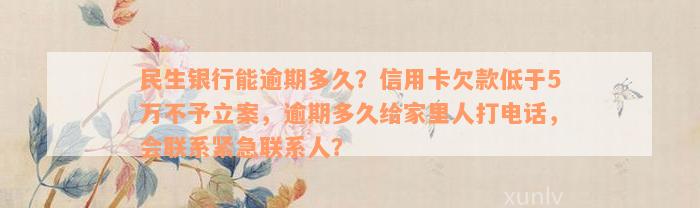 民生银行能逾期多久？信用卡欠款低于5万不予立案，逾期多久给家里人打电话，会联系紧急联系人？

xunlv